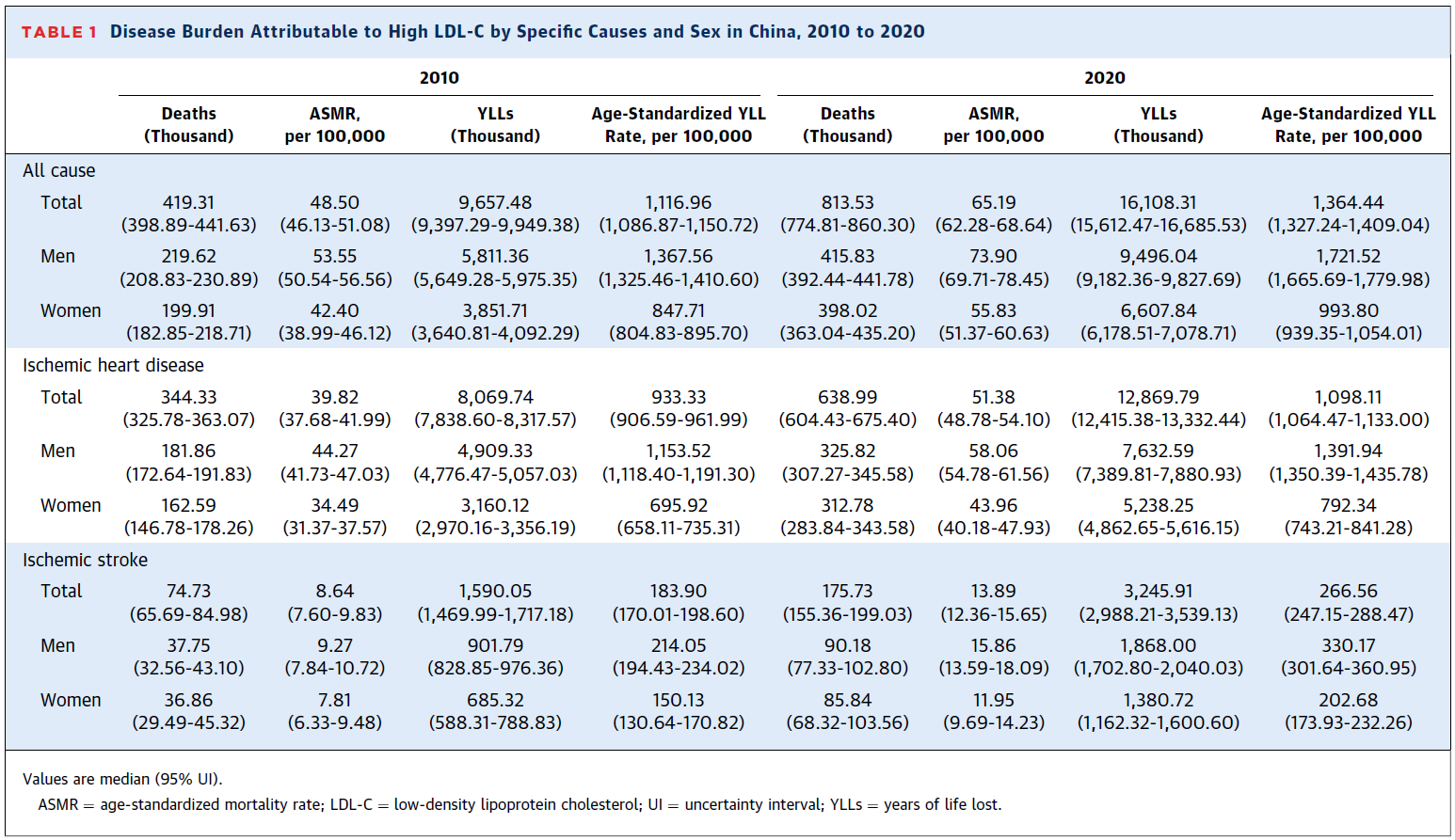 TABLE 1 Disease Burden Attributable to High LDL-C by Specific Causes and Sex in China, 2010 to 2020

| | 2010 | | | | 2020 | | | |
|---|---|---|---|---|---|---|---|---|
| | Deaths (Thousand) | ASMR, per 100,000 | YLLs (Thousand) | Age-Standardized YLL Rate, per 100,000 | Deaths (Thousand) | ASMR, per 100,000 | YLLs (Thousand) | Age-Standardized YLL Rate, per 100,000 |
| All cause | | | | | | | | |
| Total | 419.31 (398.89-441.63) | 48.50 (46.13-51.08) | 9,657.48 (9,397.29-9,949.38) | 1,116.96 (1,086.87-1,150.72) | 813.53 (774.81-860.30) | 65.19 (62.28-68.64) | 16,108.31 (15,612.47-16,685.53) | 1,364.44 (1,327.24-1,409.04) |
| Men | 219.62 (208.83-230.89) | 53.55 (50.54-56.56) | 5,811.36 (5,649.28-5,975.35) | 1,367.56 (1,325.46-1,410.60) | 415.83 (392.44-441.78) | 73.90 (69.71-78.45) | 9,496.04 (9,182.36-9,827.69) | 1,721.52 (1,665.69-1,779.98) |
| Women | 199.91 (182.85-218.71) | 42.40 (38.99-46.12) | 3,851.71 (3,640.81-4,092.29) | 847.71 (804.83-895.70) | 398.02 (363.04-435.20) | 55.83 (51.37-60.63) | 6,607.84 (6,178.51-7,078.71) | 993.80 (939.35-1,054.01) |
| Ischemic heart disease | | | | | | | | |
| Total | 344.33 (325.78-363.07) | 39.82 (37.68-41.99) | 8,069.74 (7,838.60-8,317.57) | 933.33 (906.59-961.99) | 638.99 (604.43-675.40) | 51.38 (48.78-54.10) | 12,869.79 (12,415.38-13,332.44) | 1,098.11 (1,064.47-1,133.00) |
| Men | 181.86 (172.64-191.83) | 44.27 (41.73-47.03) | 4,909.33 (4,776.47-5,057.03) | 1,153.52 (1,118.40-1,191.30) | 325.82 (307.27-345.58) | 58.06 (54.78-61.56) | 7,632.59 (7,389.81-7,880.93) | 1,391.94 (1,350.39-1,435.78) |
| Women | 162.59 (146.78-178.26) | 34.49 (31.37-37.57) | 3,160.12 (2,970.16-3,356.19) | 695.92 (658.11-735.31) | 312.78 (283.84-343.58) | 43.96 (40.18-47.93) | 5,238.25 (4,862.65-5,616.15) | 792.34 (743.21-841.28) |
| Ischemic stroke | | | | | | | | |
| Total | 74.73 (65.69-84.98) | 8.64 (7.60-9.83) | 1,590.05 (1,469.99-1,717.18) | 183.90 (170.01-198.60) | 175.73 (155.36-199.03) | 13.89 (12.36-15.65) | 3,245.91 (2,988.21-3,539.13) | 266.56 (247.15-288.47) |
| Men | 37.75 (32.56-43.10) | 9.27 (7.84-10.72) | 901.79 (828.85-976.36) | 214.05 (194.43-234.02) | 90.18 (77.33-102.80) | 15.86 (13.59-18.09) | 1,868.00 (1,702.80-2,040.03) | 330.17 (301.64-360.95) |
| Women | 36.86 (29.49-45.32) | 7.81 (6.33-9.48) | 685.32 (588.31-788.83) | 150.13 (130.64-170.82) | 85.84 (68.32-103.56) | 11.95 (9.69-14.23) | 1,380.72 (1,162.32-1,600.60) | 202.68 (173.93-232.26) |

Values are median (95% UI).
ASMR = age-standardized mortality rate; LDL-C = low-density lipoprotein cholesterol; UI = uncertainty interval; YLLs = years of life lost.